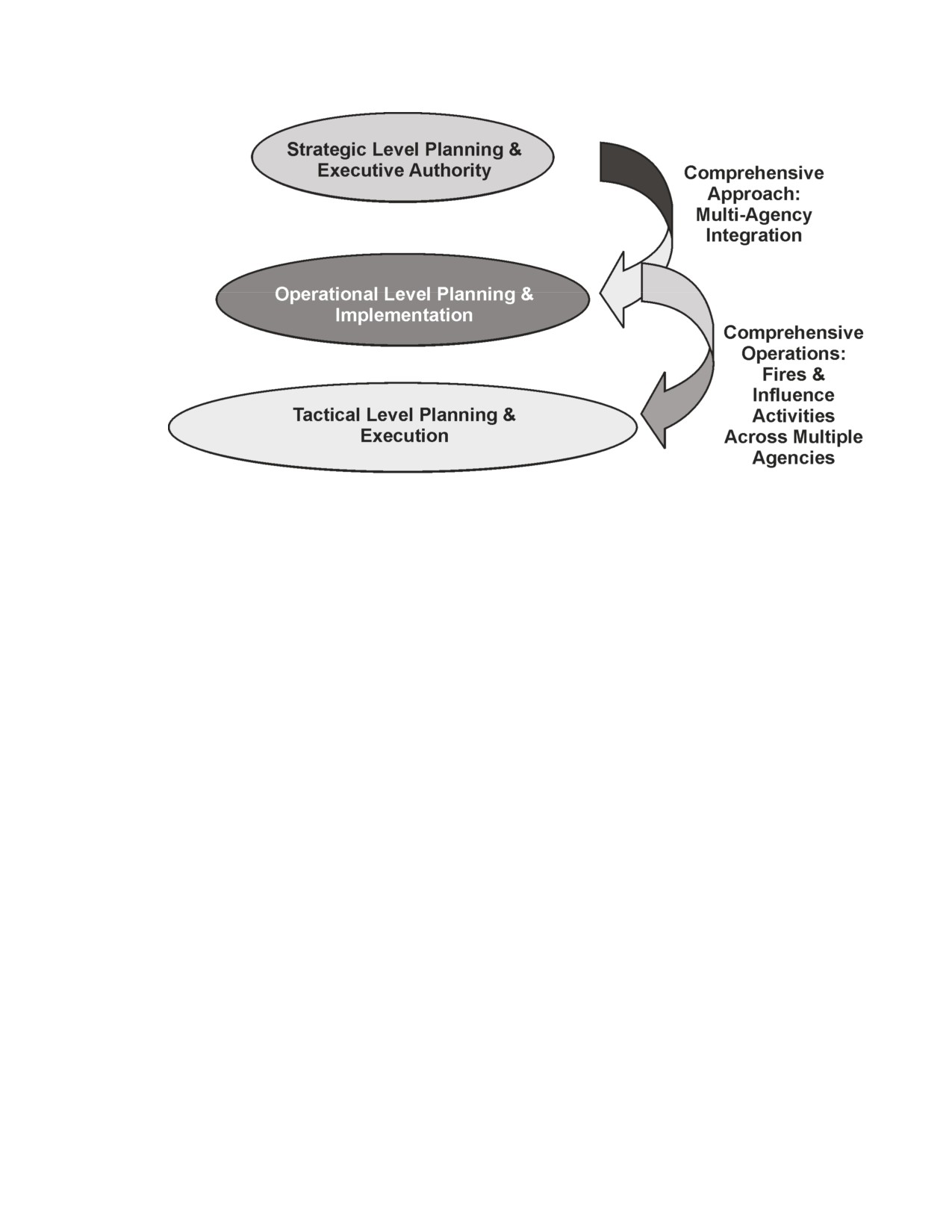 Strategic Level Planning & Executive Authority

Comprehensive Approach: Multi-Agency Integration

Operational Level Planning & Implementation

Comprehensive Operations: Fires & Influence Activities Across Multiple Agencies

Tactical Level Planning & Execution